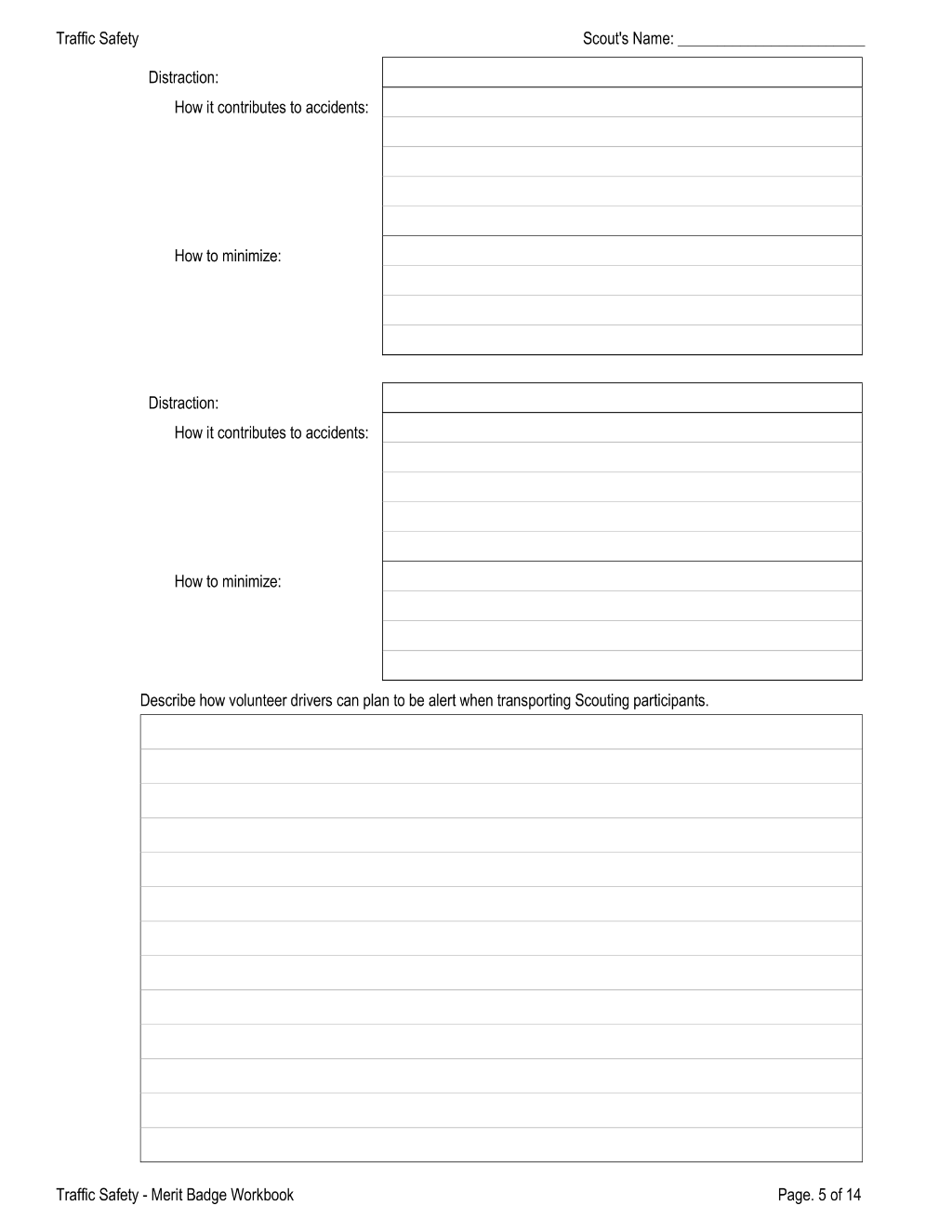 Traffic Safety

Scout's Name: ____

Distraction:

How it contributes to accidents:

How to minimize:

Distraction:

How it contributes to accidents:

How to minimize:

Describe how volunteer drivers can plan to be alert when transporting Scouting participants.

Traffic Safety - Merit Badge Workbook

Page. 5 of 14